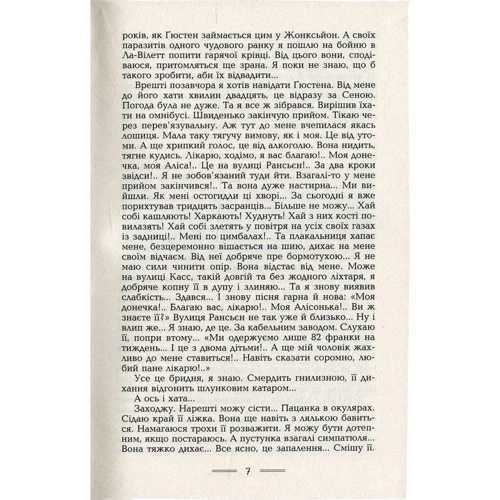 років, як Гюстен займається цим у Жонксьйон. А своїх паразитів одного чудового ранку я пошлю на бойню в Ла-Вілетт попити гарячої крівці. Від цього вони, сподіваюся, притомляться ще зрана. Я поки не знаю, що б такого зробити, аби їх відвадити...

Врешті позавчора я хотів навідати Гюстена. Від мене до його хати хвилин двадцять, це відразу за Сеною. Погода була не дуже. Та я все ж зібрався. Вирішив їхати на омнібусі. Швиденько закінчую прийом. Тікаю через перев'язувальну. Аж тут до мене вчепилася якась лошиця. Мала таку тягучу вимову, як і моя. Це від утоми. А ще хрипкий голос, це від алкоголю. Вона нидить, тягне кудись. Лікарю, ходімо, я вас благаю!.. Моя донечка, моя Аліса!.. Це на вулиці Рансьєн!.. За два кроки звідси!.. Я не зобов'язаний туди йти. Взагалі-то у мене прийом закінчився!.. Та вона дуже настирна... Ми вийшли. Як мені остогидли ці хворі... За сьогодні я вже порихтував тридцять засранців... Більше не можу... Хай собі кашляють! Харкають! Худнуть! Хай з них кості повилазять! Хай собі злетять у повітря на усіх своїх газах із задниці!.. Мені по цимбалах!.. Та плакальниця хапає мене, безцеремонно вішається на шию, дихає на мене своїм відчаєм. Від неї добряче пре бормотухою... Я не маю сили чинити опір. Вона відстає від мене. Може на вулиці Касс, такій довгій та без жодного ліхтаря, я добряче копну її в дупу і злиняю... Та я знову виявив слабкість... Здався... І знову пісня гарна й нова: «Моя донечка!.. Благаю вас, лікарю!.. Моя Алісонька!.. Ви ж знаєте її?» Вулиця Рансьєн не так уже й близько... Ну і влип же... Я знаю, де це. За кабельним заводом. Слухаю її, попри втому... «Ми одержуємо лише 82 франки на тиждень... І це з двома дітьми!.. А ще мій чоловік жахливо до мене ставиться!.. Навіть сказати соромно, любий пане лікарю!..»

Усе це бридня, я знаю. Смердить гнилизною, її дихання відгонить шлунковим катаром...

А ось і хата...

Заходжу. Нарешті можу сісти... Пацанка в окулярах. Сідаю край її ліжка. Вона ще навіть з лялькою бавиться. Намагаюся трохи її розважити. Я можу бути дотепним, якщо постараюсь. А пустунка взагалі симпатюля... Вона тяжко дихає... Все ясно, це запалення... Смішу її.

7